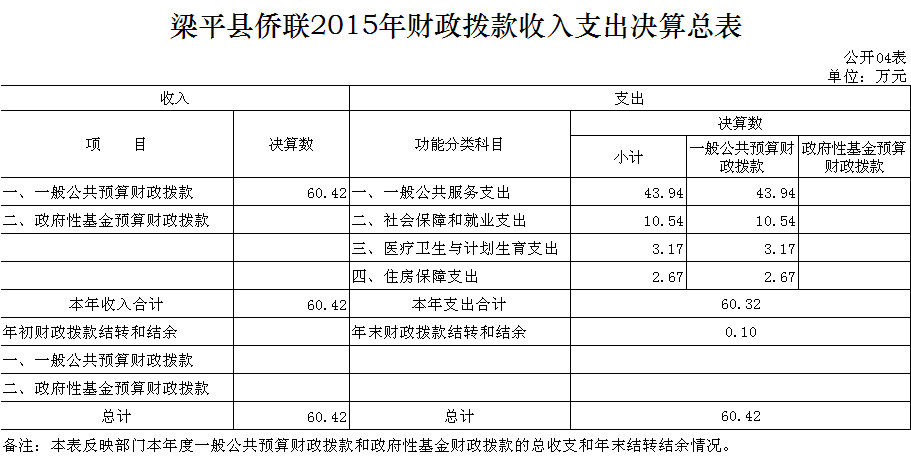 梁平县侨联2015年财政拨款收入支出决算总表

公开04表
单位：万元

| 收入 | | 支出 | | | |
|---|---|---|---|---|---|
| 项 目 | 决算数 | 功能分类科目 | 决算数 | | |
| | | | 小计 | 一般公共预算财政拨款 | 政府性基金预算财政拨款 |
| 一、一般公共预算财政拨款 | 60.42 | 一、一般公共服务支出 | 43.94 | 43.94 | |
| 二、政府性基金预算财政拨款 | | 二、社会保障和就业支出 | 10.54 | 10.54 | |
| | | 三、医疗卫生与计划生育支出 | 3.17 | 3.17 | |
| | | 四、住房保障支出 | 2.67 | 2.67 | |
| 本年收入合计 | 60.42 | 本年支出合计 | 60.32 | | |
| 年初财政拨款结转和结余 | | 年末财政拨款结转和结余 | 0.10 | | |
| 一、一般公共预算财政拨款 | | | | | |
| 二、政府性基金预算财政拨款 | | | | | |
| 总计 | 60.42 | 总计 | 60.42 | | |

备注：本表反映部门本年度一般公共预算财政拨款和政府性基金财政拨款的总收支和年末结转结余情况。